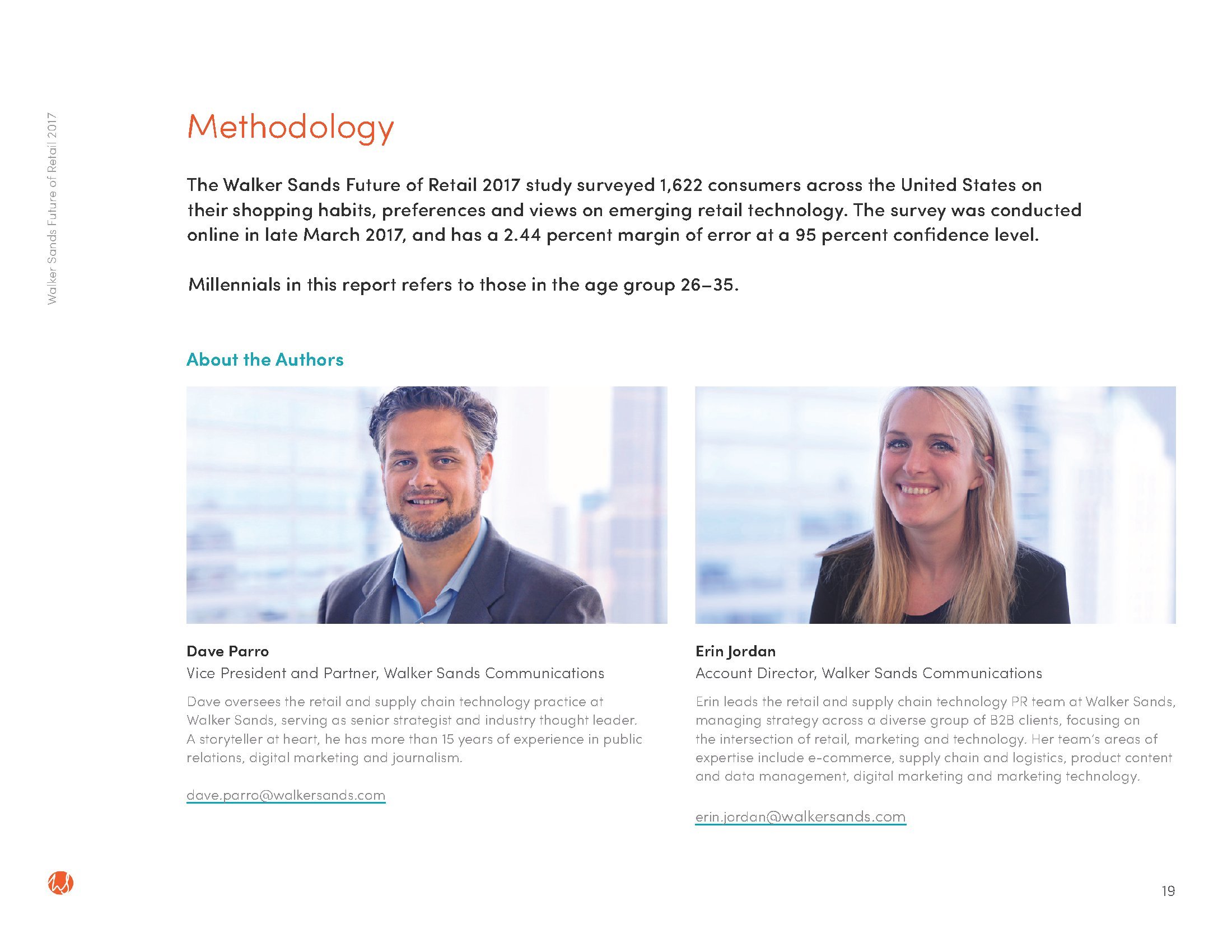 Walker Sands Future of Retail 2017

Methodology

The Walker Sands Future of Retail 2017 study surveyed 1,622 consumers across the United States on their shopping habits, preferences and views on emerging retail technology. The survey was conducted online in late March 2017, and has a 2.44 percent margin of error at a 95 percent confidence level.

Millennials in this report refers to those in the age group 26–35.

About the Authors

Dave Parro
Vice President and Partner, Walker Sands Communications

Dave oversees the retail and supply chain technology practice at Walker Sands, serving as senior strategist and industry thought leader. A storyteller at heart, he has more than 15 years of experience in public relations, digital marketing and journalism.

dave.parro@walkersands.com

Erin Jordan
Account Director, Walker Sands Communications

Erin leads the retail and supply chain technology PR team at Walker Sands, managing strategy across a diverse group of B2B clients, focusing on the intersection of retail, marketing and technology. Her team's areas of expertise include e-commerce, supply chain and logistics, product content and data management, digital marketing and marketing technology.

erin.jordan@walkersands.com

19